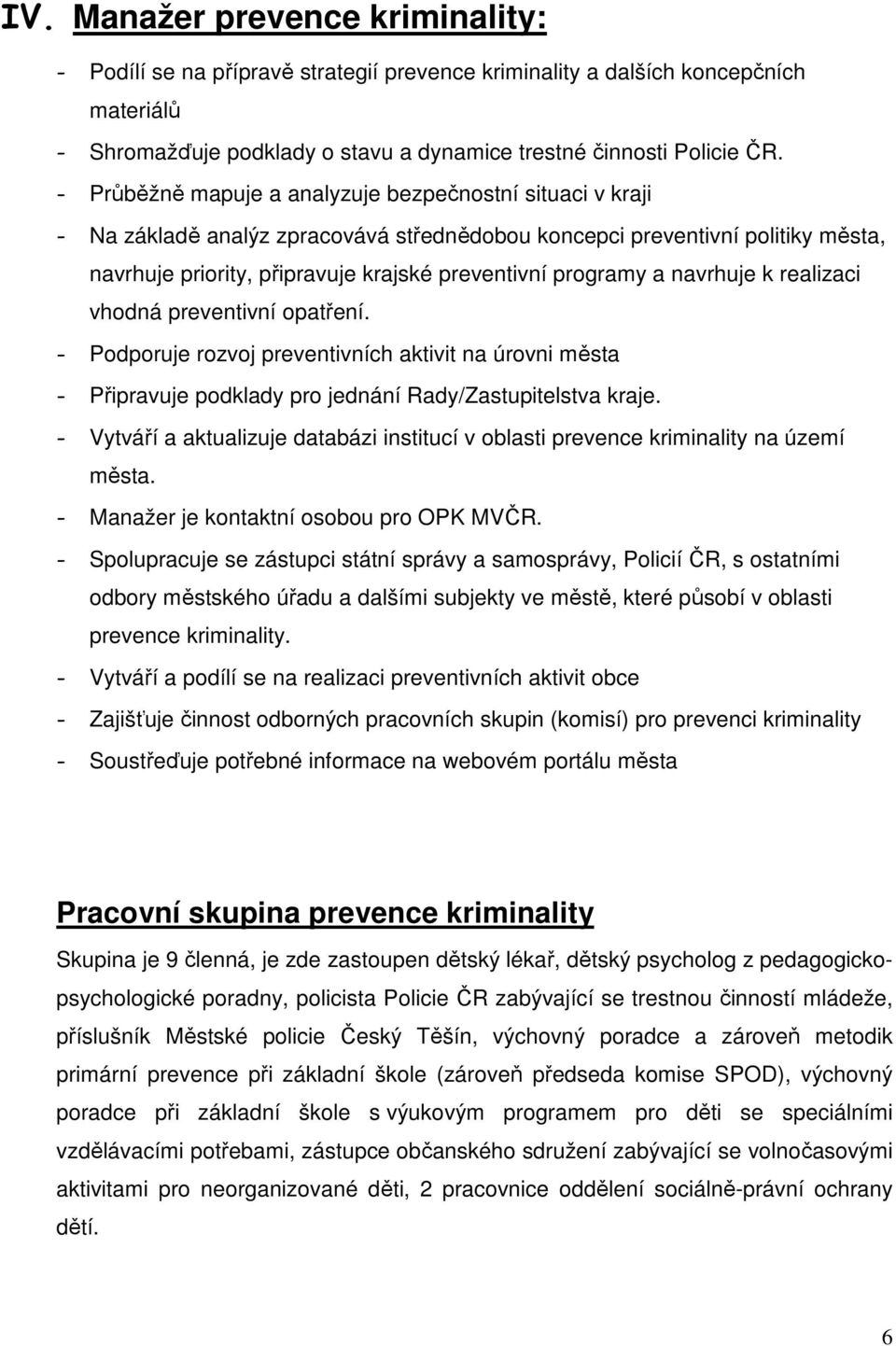 IV. Manažer prevence kriminality:

- Podílí se na přípravě strategií prevence kriminality a dalších koncepčních materiálů
- Shromažďuje podklady o stavu a dynamice trestné činnosti Policie ČR.
- Průběžně mapuje a analyzuje bezpečnostní situaci v kraji
- Na základě analýz zpracovává střednědobou koncepci preventivní politiky města, navrhuje priority, připravuje krajské preventivní programy a navrhuje k realizaci vhodná preventivní opatření.
- Podporuje rozvoj preventivních aktivit na úrovni města
- Připravuje podklady pro jednání Rady/Zastupitelstva kraje.
- Vytváří a aktualizuje databázi institucí v oblasti prevence kriminality na území města.
- Manažer je kontaktní osobou pro OPK MVČR.
- Spolupracuje se zástupci státní správy a samosprávy, Policií ČR, s ostatními odbory městského úřadu a dalšími subjekty ve městě, které působí v oblasti prevence kriminality.
- Vytváří a podílí se na realizaci preventivních aktivit obce
- Zajišťuje činnost odborných pracovních skupin (komisí) pro prevenci kriminality
- Soustřeďuje potřebné informace na webovém portálu města

Pracovní skupina prevence kriminality

Skupina je 9 členná, je zde zastoupen dětský lékař, dětský psycholog z pedagogicko-psychologické poradny, policista Policie ČR zabývající se trestnou činností mládeže, příslušník Městské policie Český Těšín, výchovný poradce a zároveň metodik primární prevence při základní škole (zároveň předseda komise SPOD), výchovný poradce při základní škole s výukovým programem pro děti se speciálními vzdělávacími potřebami, zástupce občanského sdružení zabývající se volnočasovými aktivitami pro neorganizované děti, 2 pracovnice oddělení sociálně-právní ochrany dětí.

6